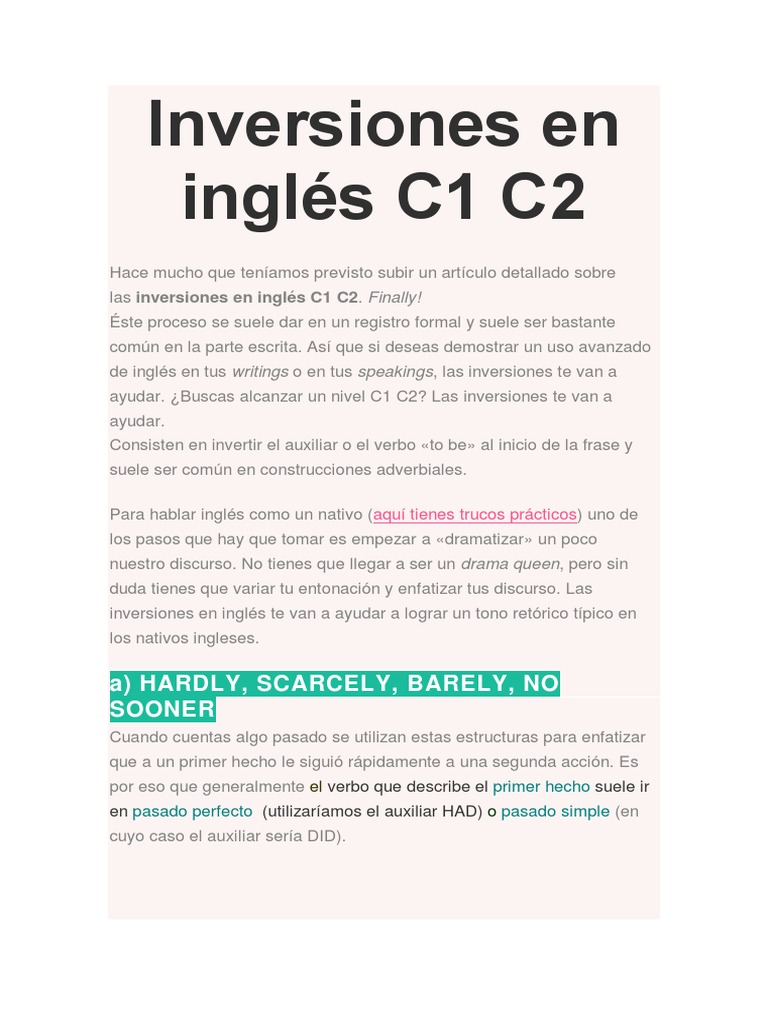 Inversiones en inglés C1 C2

Hace mucho que teníamos previsto subir un artículo detallado sobre las inversiones en inglés C1 C2. Finally!
Éste proceso se suele dar en un registro formal y suele ser bastante común en la parte escrita. Así que si deseas demostrar un uso avanzado de inglés en tus writings o en tus speakings, las inversiones te van a ayudar. ¿Buscas alcanzar un nivel C1 C2? Las inversiones te van a ayudar.
Consisten en invertir el auxiliar o el verbo «to be» al inicio de la frase y suele ser común en construcciones adverbiales.

Para hablar inglés como un nativo (aquí tienes trucos prácticos) uno de los pasos que hay que tomar es empezar a «dramatizar» un poco nuestro discurso. No tienes que llegar a ser un drama queen, pero sin duda tienes que variar tu entonación y enfatizar tus discurso. Las inversiones en inglés te van a ayudar a lograr un tono retórico típico en los nativos ingleses.

a) HARDLY, SCARCELY, BARELY, NO SOONER

Cuando cuentas algo pasado se utilizan estas estructuras para enfatizar que a un primer hecho le siguió rápidamente a una segunda acción. Es por eso que generalmente el verbo que describe el primer hecho suele ir en pasado perfecto (utilizaríamos el auxiliar HAD) o pasado simple (en cuyo caso el auxiliar sería DID).